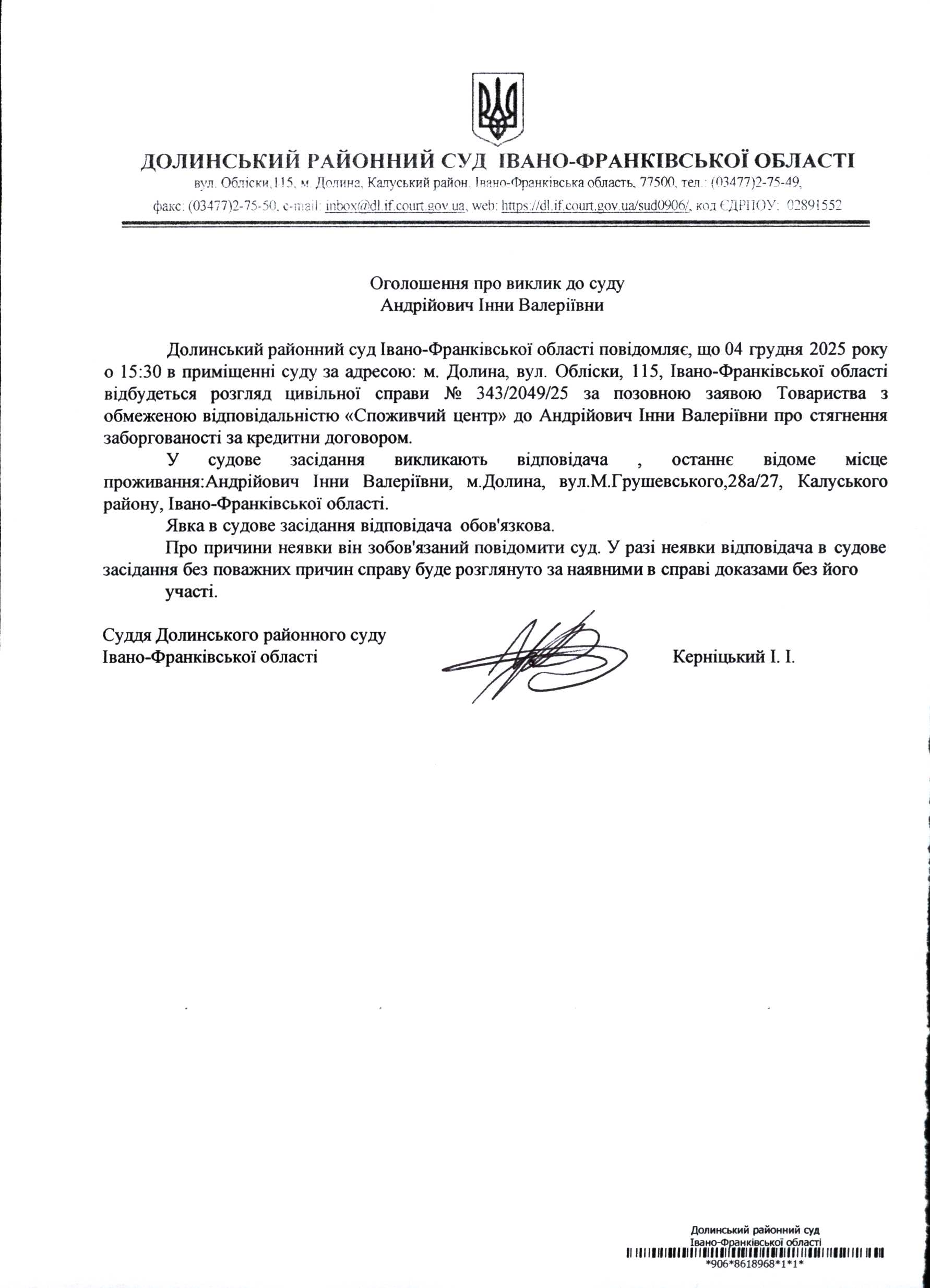 ДОЛИНСЬКИЙ РАЙОННИЙ СУД ІВАНО-ФРАНКІВСЬКОЇ ОБЛАСТІ
вул. Обліски,115, м. Долина, Калуський район, Івано-Франківська область, 77500, тел.: (03477)2-75-49,
факс: (03477)2-75-50, e-mail: inbox@dl.if.court.gov.ua, web: https://dl.if.court.gov.ua/sud0906/, код ЄДРПОУ: 02891552

Оголошення про виклик до суду
Андрійович Інни Валеріївни

Долинський районний суд Івано-Франківської області повідомляє, що 04 грудня 2025 року о 15:30 в приміщенні суду за адресою: м. Долина, вул. Обліски, 115, Івано-Франківської області відбудеться розгляд цивільної справи № 343/2049/25 за позовною заявою Товариства з обмеженою відповідальністю «Споживчий центр» до Андрійович Інни Валеріївни про стягнення заборгованості за кредитни договором.

У судове засідання викликають відповідача , останнє відоме місце проживання:Андрійович Інни Валеріївни, м.Долина, вул.М.Грушевського,28а/27, Калуського району, Івано-Франківської області.

Явка в судове засідання відповідача обов'язкова.

Про причини неявки він зобов'язаний повідомити суд. У разі неявки відповідача в судове засідання без поважних причин справу буде розглянуто за наявними в справі доказами без його участі.

Суддя Долинського районного суду
Івано-Франківської області Керніцький І. І.

Долинський районний суд
Івано-Франківської області
*906*8618968*1*1*